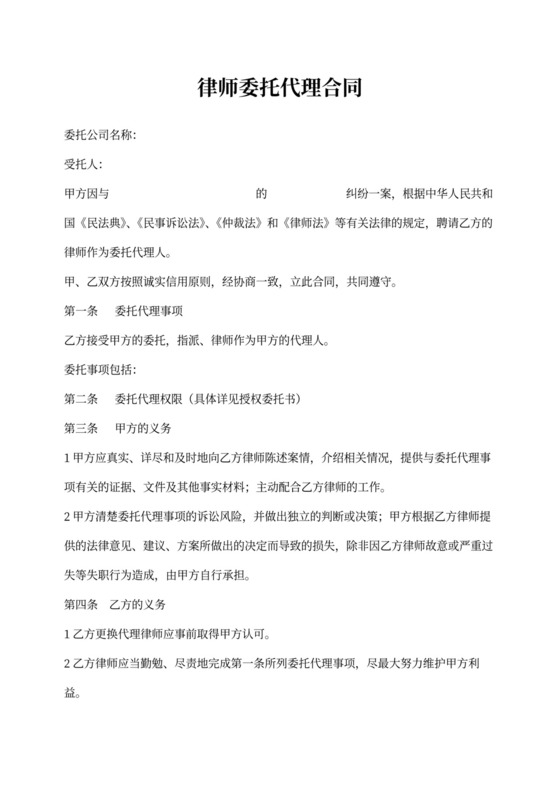 律师委托代理合同

委托公司名称:

受托人:

甲方因与 的 纠纷一案，根据中华人民共和国《民法典》、《民事诉讼法》、《仲裁法》和《律师法》等有关法律的规定，聘请乙方的律师作为委托代理人。

甲、乙双方按照诚实信用原则，经协商一致，立此合同，共同遵守。

第一条 委托代理事项

乙方接受甲方的委托，指派、律师作为甲方的代理人。

委托事项包括:

第二条 委托代理权限（具体详见授权委托书）

第三条 甲方的义务

1 甲方应真实、详尽和及时地向乙方律师陈述案情，介绍相关情况，提供与委托代理事项有关的证据、文件及其他事实材料；主动配合乙方律师的工作。

2 甲方清楚委托代理事项的诉讼风险，并做出独立的判断或决策；甲方根据乙方律师提供的法律意见、建议、方案所做出的决定而导致的损失，除非因乙方律师故意或严重过失等失职行为造成，由甲方自行承担。

第四条 乙方的义务

1 乙方更换代理律师应事前取得甲方认可。

2 乙方律师应当勤勉、尽责地完成第一条所列委托代理事项，尽最大努力维护甲方利益。